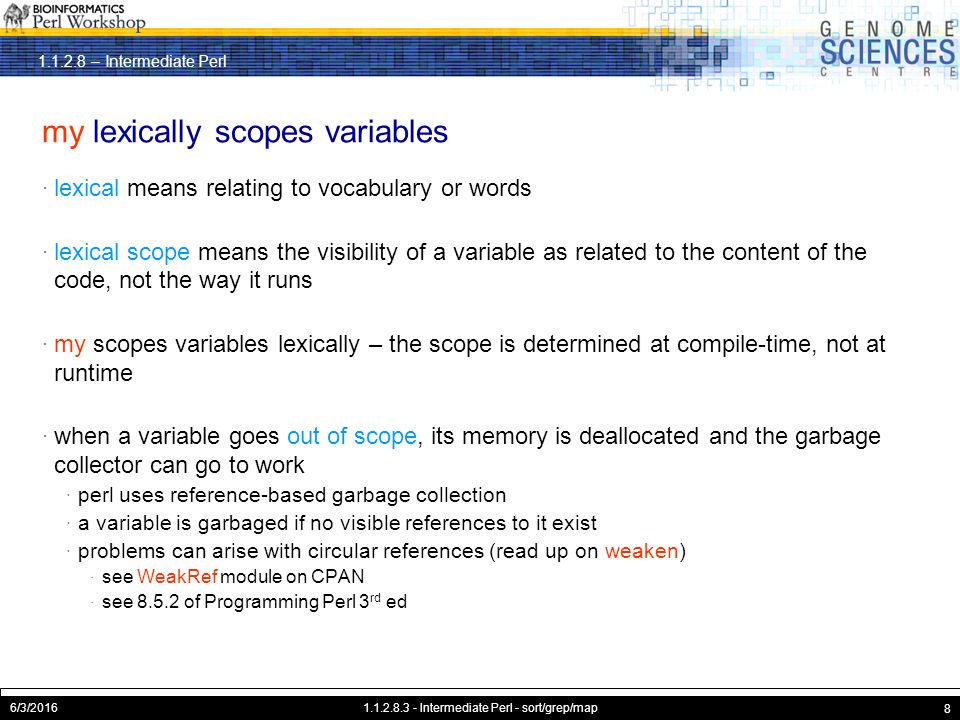 BIOINFORMATICS
Perl Workshop

1.1.2.8 – Intermediate Perl

GENOME SCIENCES CENTRE

my lexically scopes variables

· lexical means relating to vocabulary or words

· lexical scope means the visibility of a variable as related to the content of the code, not the way it runs

· my scopes variables lexically – the scope is determined at compile-time, not at runtime

· when a variable goes out of scope, its memory is deallocated and the garbage collector can go to work
· perl uses reference-based garbage collection
· a variable is garbaged if no visible references to it exist
· problems can arise with circular references (read up on weaken)
· see WeakRef module on CPAN
· see 8.5.2 of Programming Perl 3$^{rd}$ ed

6/3/2016

1.1.2.8.3 - Intermediate Perl - sort/grep/map

8